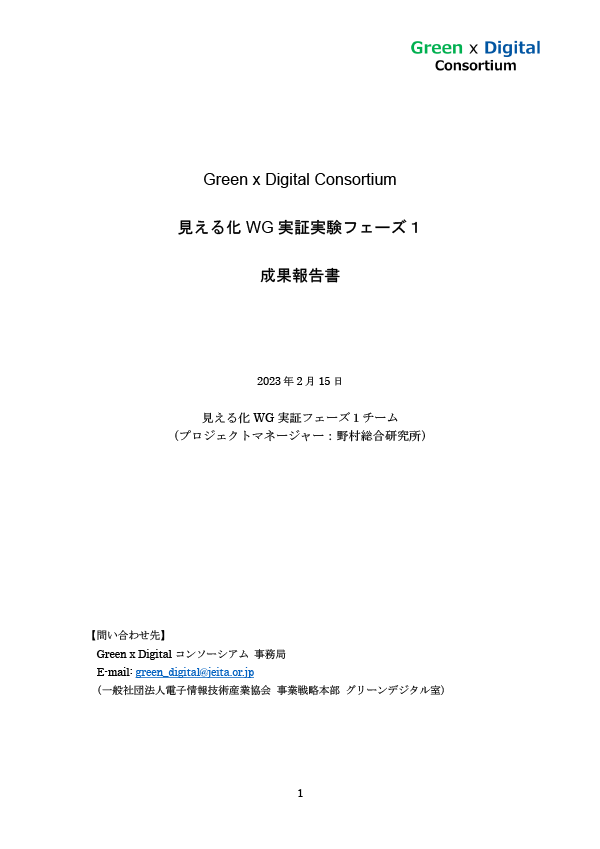 Green x Digital
Consortium

Green x Digital Consortium

見える化 WG 実証実験フェーズ 1

成果報告書

2023 年 2 月 15 日

見える化 WG 実証フェーズ 1 チーム
（プロジェクトマネージャー：野村総合研究所）

【問い合わせ先】
Green x Digital コンソーシアム 事務局
E-mail: green_digital@jeita.or.jp
（一般社団法人電子情報技術産業協会 事業戦略本部 グリーンデジタル室）

1